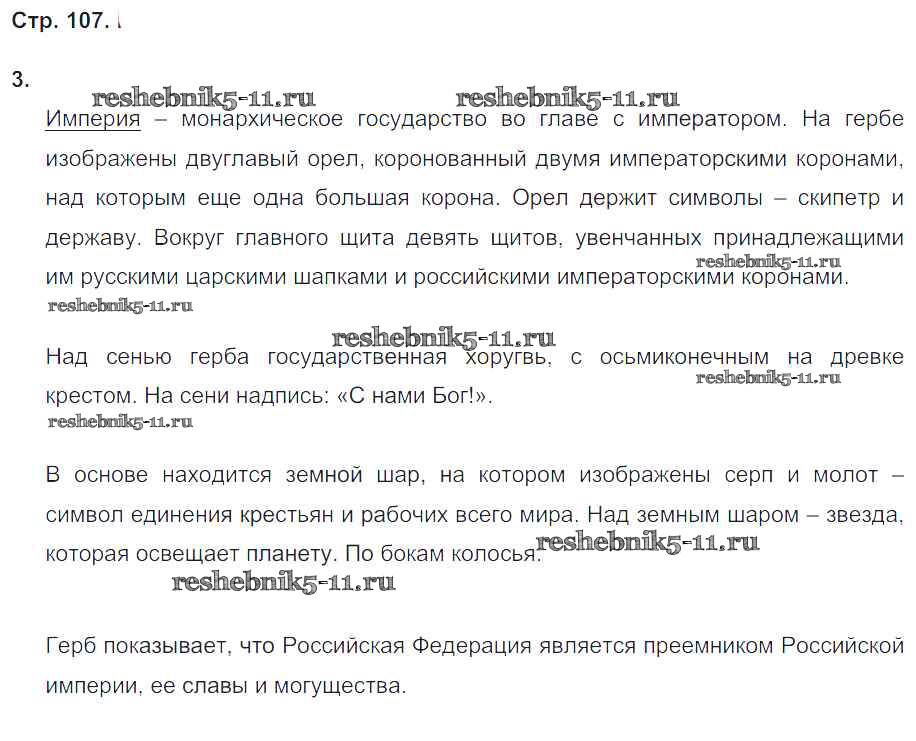 Стр. 107.

3.

reshebnik5-11.ru reshebnik5-11.ru

Империя – монархическое государство во главе с императором. На гербе изображены двуглавый орел, коронованный двумя императорскими коронами, над которым еще одна большая корона. Орел держит символы – скипетр и державу. Вокруг главного щита девять щитов, увенчанных принадлежащими им русскими царскими шапками и российскими императорскими коронами.

reshebnik5-11.ru reshebnik5-11.ru

reshebnik5-11.ru

Над сенью герба государственная хоругвь, с осьмиконечным на древке крестом. На сени надпись: «С нами Бог!».

reshebnik5-11.ru reshebnik5-11.ru

В основе находится земной шар, на котором изображены серп и молот – символ единения крестьян и рабочих всего мира. Над земным шаром – звезда, которая освещает планету. По бокам колосья.

reshebnik5-11.ru reshebnik5-11.ru

Герб показывает, что Российская Федерация является преемником Российской империи, ее славы и могущества.